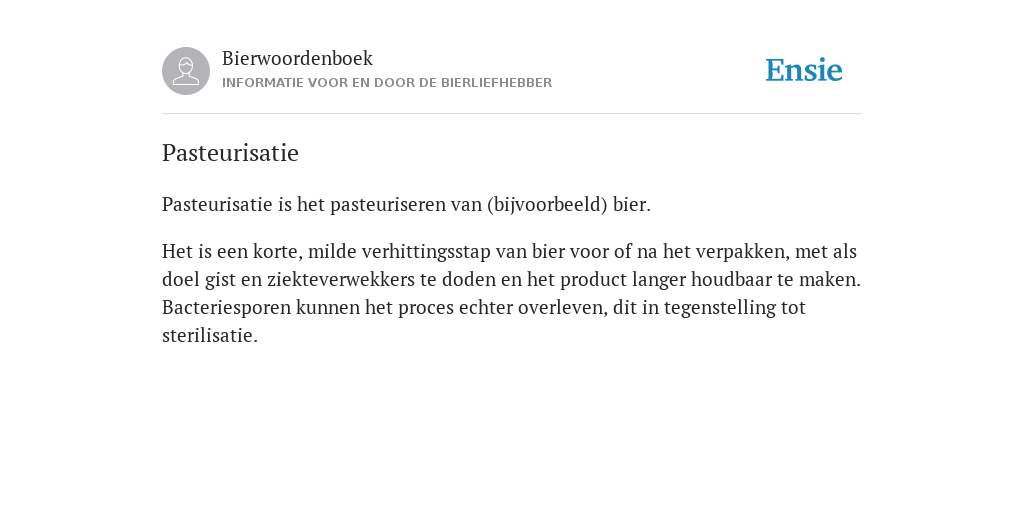 Bierwoordenboek
INFORMATIE VOOR EN DOOR DE BIERLIEFHEBBER

Ensie

Pasteurisatie

Pasteurisatie is het pasteuriseren van (bijvoorbeeld) bier.

Het is een korte, milde verhittingsstap van bier voor of na het verpakken, met als doel gist en ziekteverwekkers te doden en het product langer houdbaar te maken. Bacteriesporen kunnen het proces echter overleven, dit in tegenstelling tot sterilisatie.